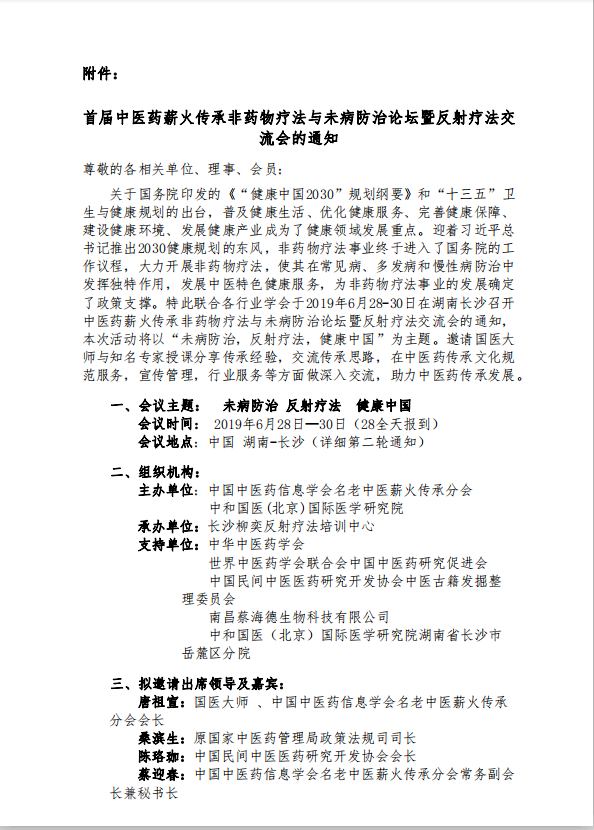 附件：

首届中医药薪火传承非药物疗法与未病防治论坛暨反射疗法交流会的通知

尊敬的各相关单位、理事、会员：

关于国务院印发的《“健康中国2030”规划纲要》和“十三五”卫生与健康规划的出台，普及健康生活、优化健康服务、完善健康保障、建设健康环境、发展健康产业成为了健康领域发展重点。迎着习近平总书记推出2030健康规划的东风，非药物疗法事业终于进入了国务院的工作议程，大力开展非药物疗法，使其在常见病、多发病和慢性病防治中发挥独特作用，发展中医特色健康服务，为非药物疗法事业的发展确定了政策支撑。特此联合各行业学会于2019年6月28-30日在湖南长沙召开中医药薪火传承非药物疗法与未病防治论坛暨反射疗法交流会的通知，本次活动将以“未病防治，反射疗法，健康中国”为主题。邀请国医大师与知名专家授课分享传承经验，交流传承思路，在中医药传承文化规范服务，宣传管理，行业服务等方面做深入交流，助力中医药传承发展。

一、会议主题： 未病防治 反射疗法 健康中国
会议时间： 2019年6月28日—30日（28全天报到）
会议地点：中国 湖南-长沙（详细第二轮通知）

二、组织机构：
主办单位：中国中医药信息学会名老中医薪火传承分会
中和国医(北京)国际医学研究院
承办单位：长沙柳奕反射疗法培训中心
支持单位：中华中医药学会
世界中医药学会联合会中国中医药研究促进会
中国民间中医医药研究开发协会中医古籍发掘整理委员会
南昌蔡海德生物科技有限公司
中和国医（北京）国际医学研究院湖南省长沙市岳麓区分院

三、拟邀请出席领导及嘉宾：
唐祖宣：国医大师 、中国中医药信息学会名老中医薪火传承分会会长
桑滨生：原国家中医药管理局政策法规司司长
陈珞珈：中国民间中医医药研究开发协会会长
蔡迎春：中国中医药信息学会名老中医薪火传承分会常务副会长兼秘书长